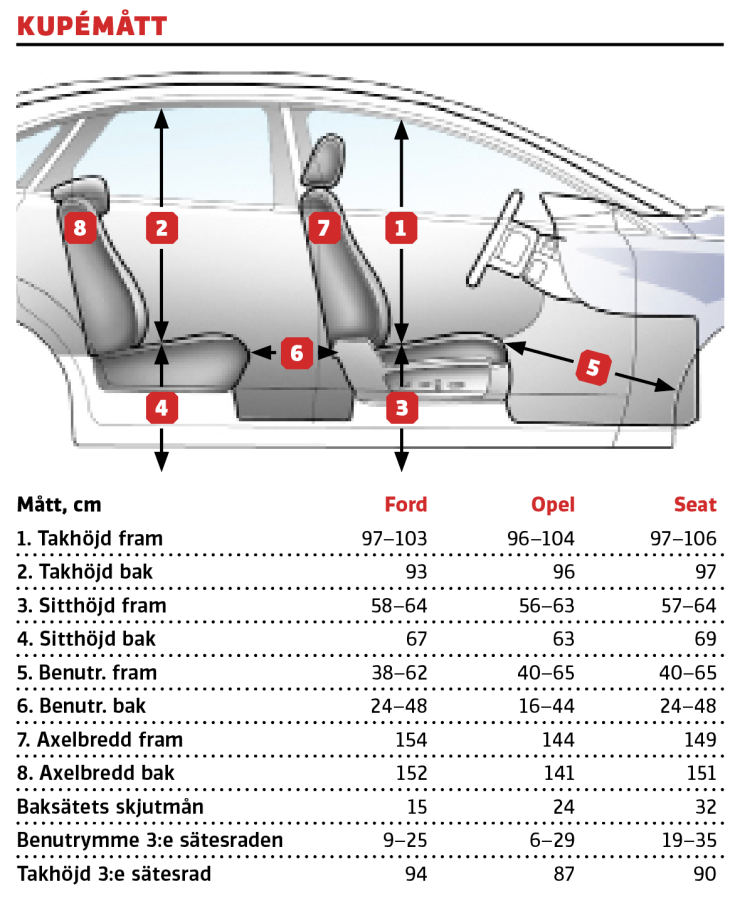 KUPÉMÅTT

8 2 7 1 6 5 4 3

| Mått, cm | Ford | Opel | Seat |
|---|---|---|---|
| 1. Takhöjd fram | 97–103 | 96–104 | 97–106 |
| 2. Takhöjd bak | 93 | 96 | 97 |
| 3. Sitthöjd fram | 58–64 | 56–63 | 57–64 |
| 4. Sitthöjd bak | 67 | 63 | 69 |
| 5. Benutr. fram | 38–62 | 40–65 | 40–65 |
| 6. Benutr. bak | 24–48 | 16–44 | 24–48 |
| 7. Axelbredd fram | 154 | 144 | 149 |
| 8. Axelbredd bak | 152 | 141 | 151 |
| Baksätets skjutmån | 15 | 24 | 32 |
| Benutrymme 3:e sätesraden | 9–25 | 6–29 | 19–35 |
| Takhöjd 3:e sätesrad | 94 | 87 | 90 |